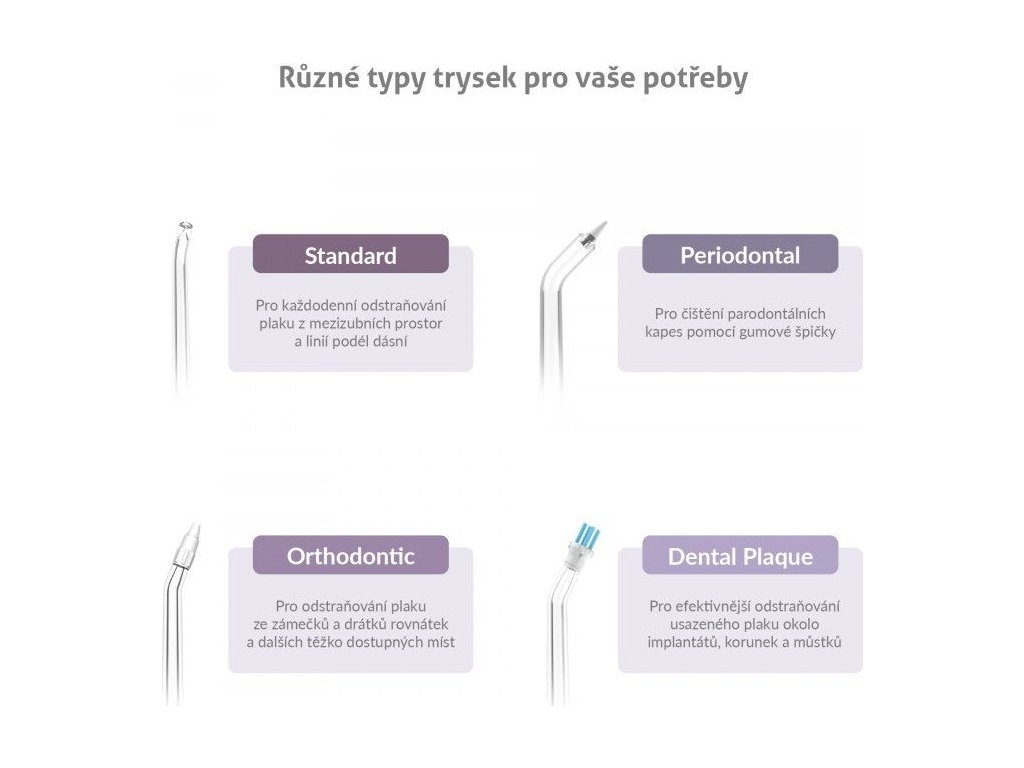 Různé typy trysek pro vaše potřeby

Standard

Pro každodenní odstraňování plaku z mezizubních prostor a linií podél dásní

Periodontal

Pro čištění parodontálních kapes pomocí gumové špičky

Orthodontic

Pro odstraňování plaku ze zámečků a drátků rovnátek a dalších těžko dostupných míst

Dental Plaque

Pro efektivnější odstraňování usazeného plaku okolo implantátů, korunek a můstků